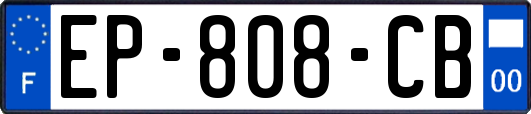 F
EP-808-CB
00